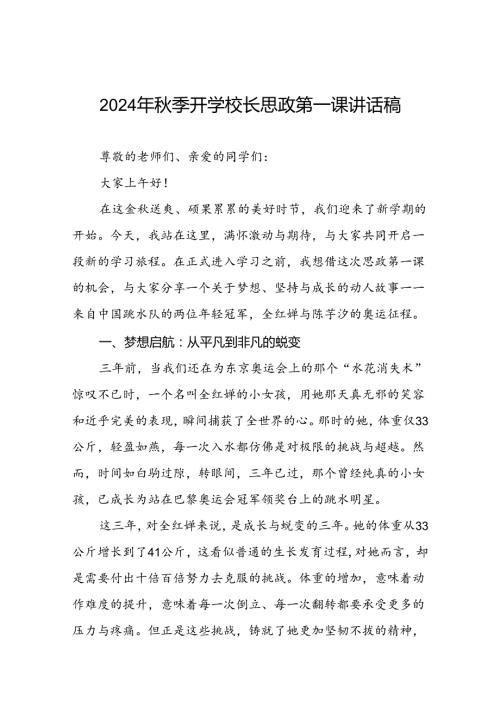 2024年秋季开学校长思政第一课讲话稿

尊敬的老师们、亲爱的同学们：

大家上午好！

在这金秋送爽、硕果累累的美好时节，我们迎来了新学期的开始。今天，我站在这里，满怀激动与期待，与大家共同开启一段新的学习旅程。在正式进入学习之前，我想借这次思政第一课的机会，与大家分享一个关于梦想、坚持与成长的动人故事——来自中国跳水队的两位年轻冠军，全红婵与陈芋汐的奥运征程。

一、梦想启航：从平凡到非凡的蜕变

三年前，当我们还在为东京奥运会上的那个“水花消失术”惊叹不已时，一个名叫全红婵的小女孩，用她那天真无邪的笑容和近乎完美的表现，瞬间捕获了全世界的心。那时的她，体重仅33公斤，轻盈如燕，每一次入水都仿佛是对极限的挑战与超越。然而，时间如白驹过隙，转眼间，三年已过，那个曾经纯真的小女孩，已成长为站在巴黎奥运会冠军领奖台上的跳水明星。

这三年，对全红婵来说，是成长与蜕变的三年。她的体重从33公斤增长到了41公斤，这看似普通的生长发育过程，对她而言，却是需要付出十倍百倍努力去克服的挑战。体重的增加，意味着动作难度的提升，意味着每一次倒立、每一次翻转都要承受更多的压力与疼痛。但正是这些挑战，铸就了她更加坚韧不拔的精神，